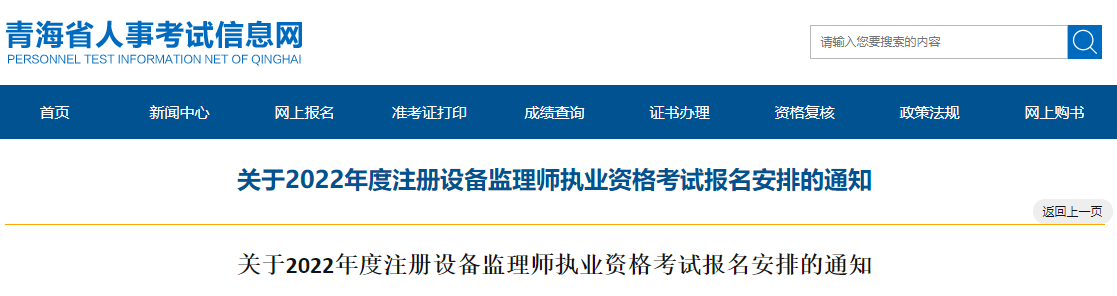 青海省人事考试信息网
PERSONNEL TEST INFORMATION NET OF QINGHAI

请输入您要搜索的内容

首页 新闻中心 网上报名 准考证打印 成绩查询 证书办理 资格复核 政策法规 网上购书

关于2022年度注册设备监理师执业资格考试报名安排的通知

返回上一页

关于2022年度注册设备监理师执业资格考试报名安排的通知